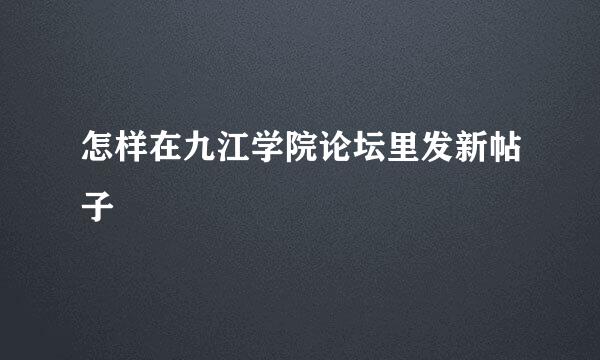 怎样在九江学院论坛里发新帖子